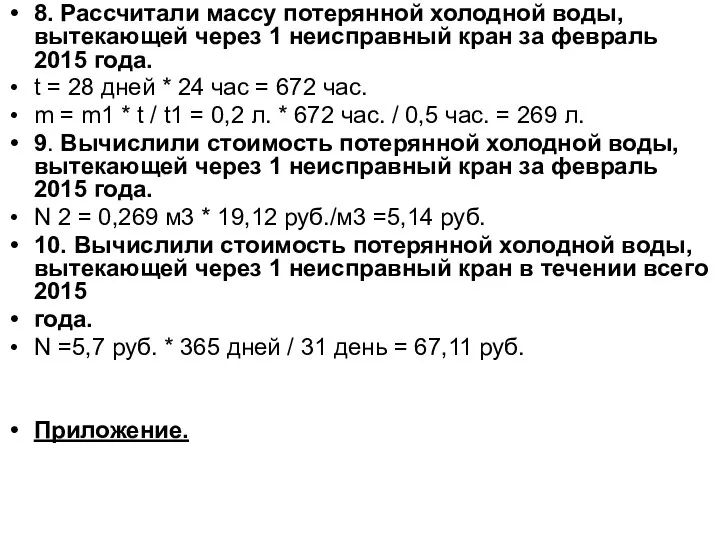 • 8. Рассчитали массу потерянной холодной воды, вытекающей через 1 неисправный кран за февраль 2015 года.
• t = 28 дней * 24 час = 672 час.
• m = m1 * t / t1 = 0,2 л. * 672 час. / 0,5 час. = 269 л.
• 9. Вычислили стоимость потерянной холодной воды, вытекающей через 1 неисправный кран за февраль 2015 года.
• N 2 = 0,269 м3 * 19,12 руб./м3 =5,14 руб.
• 10. Вычислили стоимость потерянной холодной воды, вытекающей через 1 неисправный кран в течении всего 2015
• года.
• N =5,7 руб. * 365 дней / 31 день = 67,11 руб.

• Приложение.